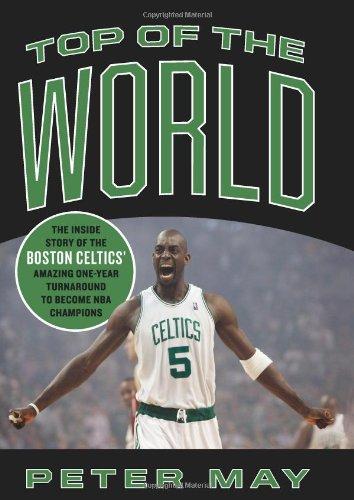 Copyrighted Material

TOP OF THE

WORLD

THE INSIDE STORY OF THE BOSTON CELTICS' AMAZING ONE-YEAR TURNAROUND TO BECOME NBA CHAMPIONS

CELTICS 5

PETER MAY